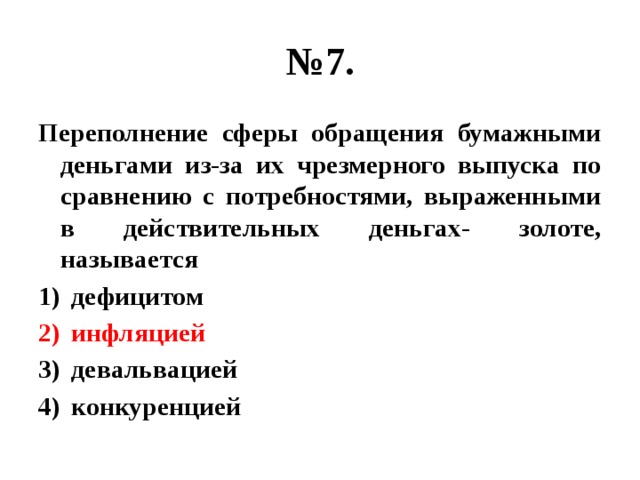 №7.

Переполнение сферы обращения бумажными деньгами из-за их чрезмерного выпуска по сравнению с потребностями, выраженными в действительных деньгах- золоте, называется

1) дефицитом
2) инфляцией
3) девальвацией
4) конкуренцией